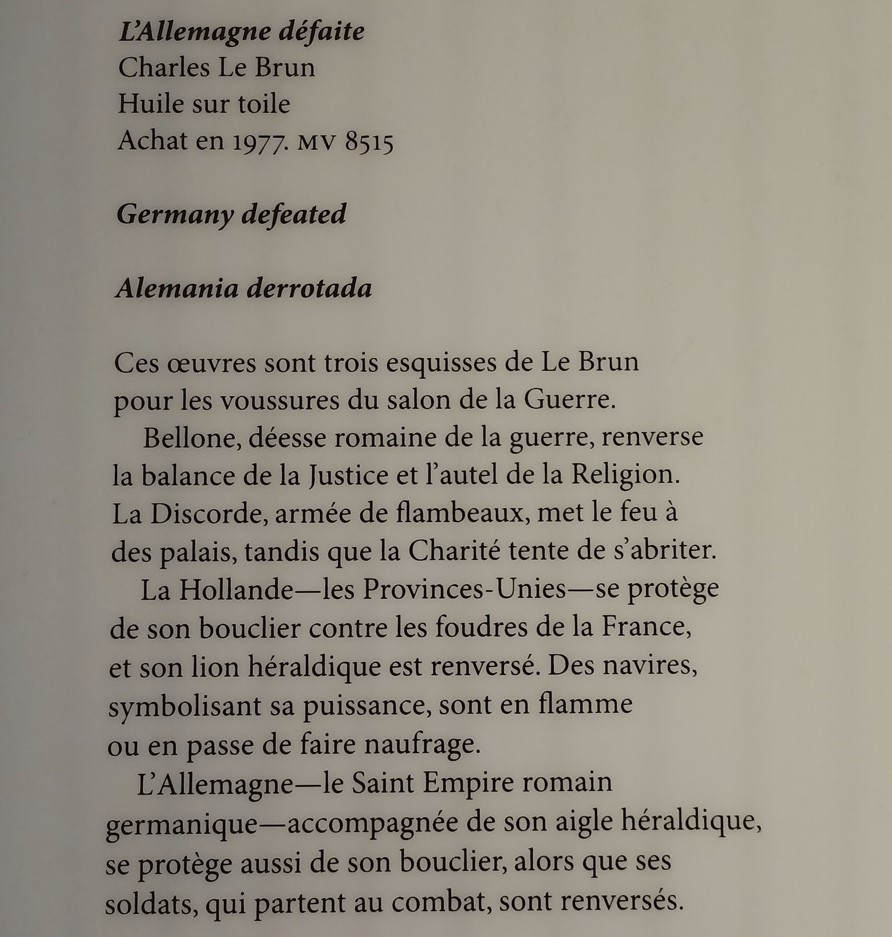 L'Allemagne défaite
Charles Le Brun
Huile sur toile
Achat en 1977. MV 8515

Germany defeated

Alemania derrotada

Ces œuvres sont trois esquisses de Le Brun pour les voussures du salon de la Guerre.

Bellone, déesse romaine de la guerre, renverse la balance de la Justice et l'autel de la Religion. La Discorde, armée de flambeaux, met le feu à des palais, tandis que la Charité tente de s'abriter.

La Hollande—les Provinces-Unies—se protège de son bouclier contre les foudres de la France, et son lion héraldique est renversé. Des navires, symbolisant sa puissance, sont en flamme ou en passe de faire naufrage.

L'Allemagne—le Saint Empire romain germanique—accompagnée de son aigle héraldique, se protège aussi de son bouclier, alors que ses soldats, qui partent au combat, sont renversés.